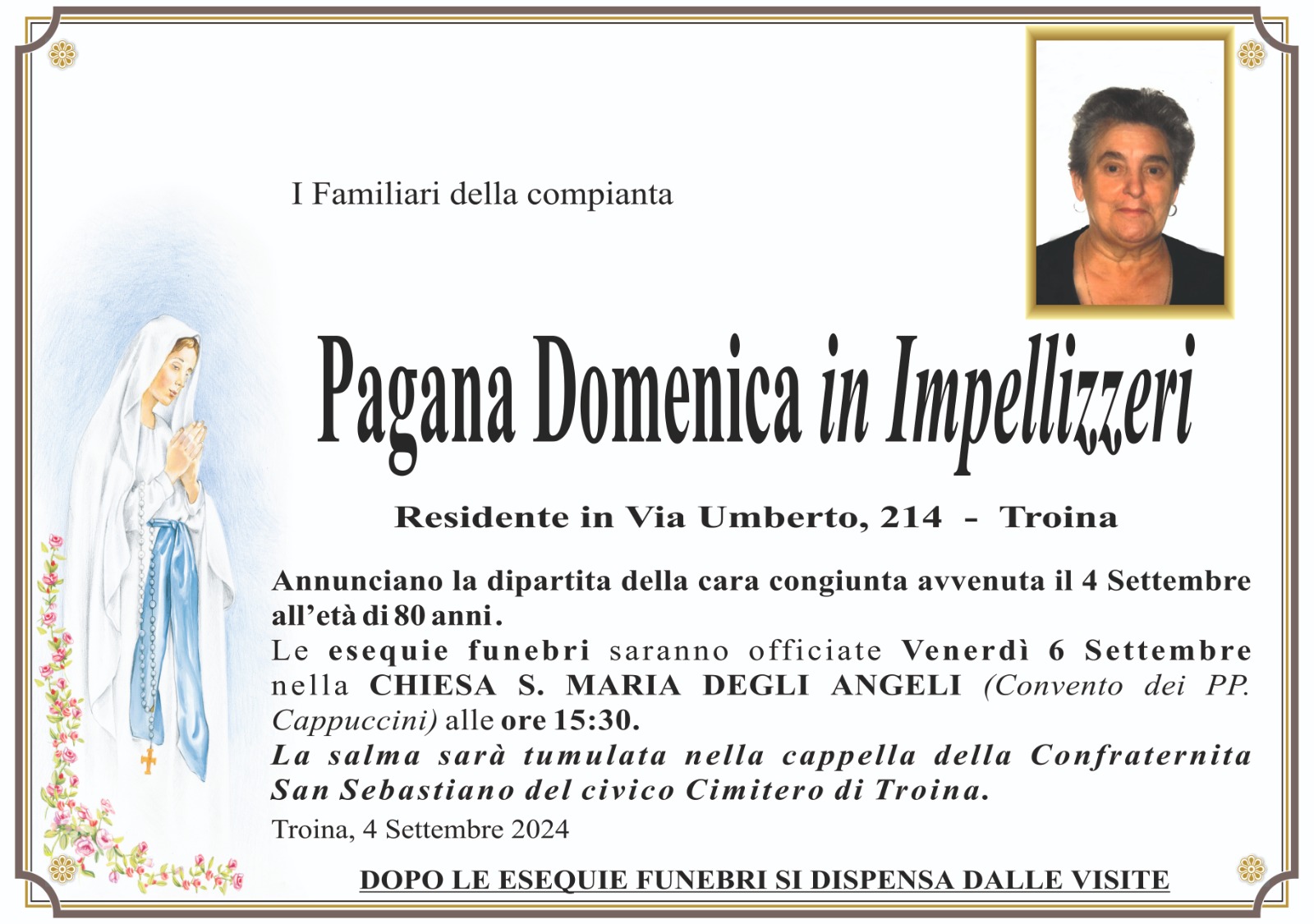 I Familiari della compianta

Pagana Domenica in Impellizzeri

Residente in Via Umberto, 214 - Troina

Annunciano la dipartita della cara congiunta avvenuta il 4 Settembre all'età di 80 anni.
Le esequie funebri saranno officiate Venerdì 6 Settembre nella CHIESA S. MARIA DEGLI ANGELI (Convento dei PP. Cappuccini) alle ore 15:30.
La salma sarà tumulata nella cappella della Confraternita San Sebastiano del civico Cimitero di Troina.
Troina, 4 Settembre 2024

DOPO LE ESEQUIE FUNEBRI SI DISPENSA DALLE VISITE